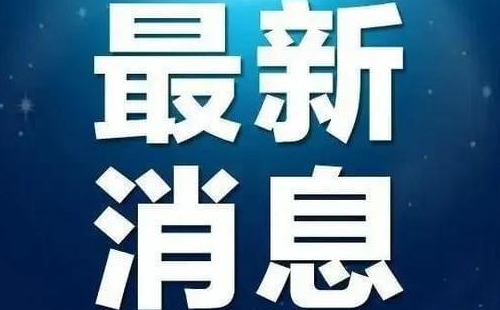 最新
消息